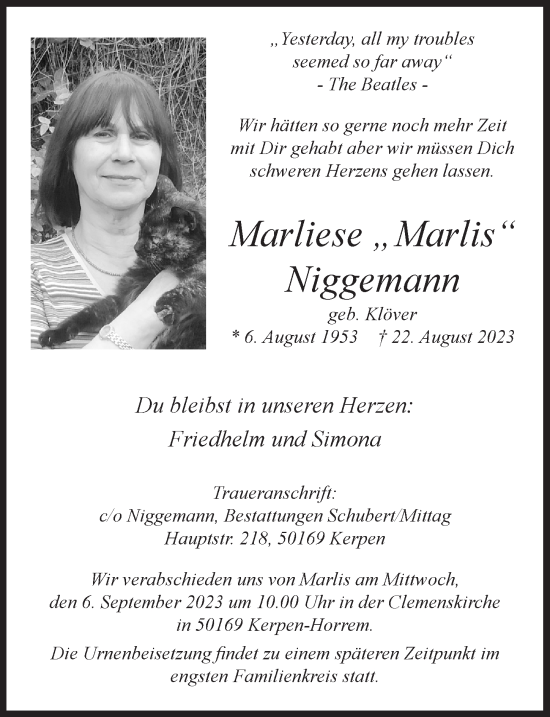 „Yesterday, all my troubles seemed so far away“
- The Beatles -

Wir hätten so gerne noch mehr Zeit mit Dir gehabt aber wir müssen Dich schweren Herzens gehen lassen.

Marliese „Marlis“ Niggemann

geb. Klöver

* 6. August 1953 † 22. August 2023

Du bleibst in unseren Herzen:
Friedhelm und Simona

Traueranschrift:
c/o Niggemann, Bestattungen Schubert/Mittag
Hauptstr. 218, 50169 Kerpen

Wir verabschieden uns von Marlis am Mittwoch, den 6. September 2023 um 10.00 Uhr in der Clemenskirche in 50169 Kerpen-Horrem.

Die Urnenbeisetzung findet zu einem späteren Zeitpunkt im engsten Familienkreis statt.